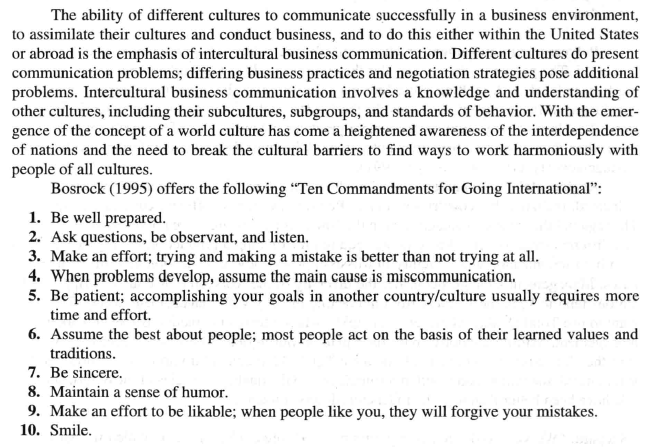 The ability of different cultures to communicate successfully in a business environment, to assimilate their cultures and conduct business, and to do this either within the United States or abroad is the emphasis of intercultural business communication. Different cultures do present communication problems; differing business practices and negotiation strategies pose additional problems. Intercultural business communication involves a knowledge and understanding of other cultures, including their subcultures, subgroups, and standards of behavior. With the emergence of the concept of a world culture has come a heightened awareness of the interdependence of nations and the need to break the cultural barriers to find ways to work harmoniously with people of all cultures.

Bosrock (1995) offers the following "Ten Commandments for Going International":

1. Be well prepared.
2. Ask questions, be observant, and listen.
3. Make an effort; trying and making a mistake is better than not trying at all.
4. When problems develop, assume the main cause is miscommunication.
5. Be patient; accomplishing your goals in another country/culture usually requires more time and effort.
6. Assume the best about people; most people act on the basis of their learned values and traditions.
7. Be sincere.
8. Maintain a sense of humor.
9. Make an effort to be likable; when people like you, they will forgive your mistakes.
10. Smile.